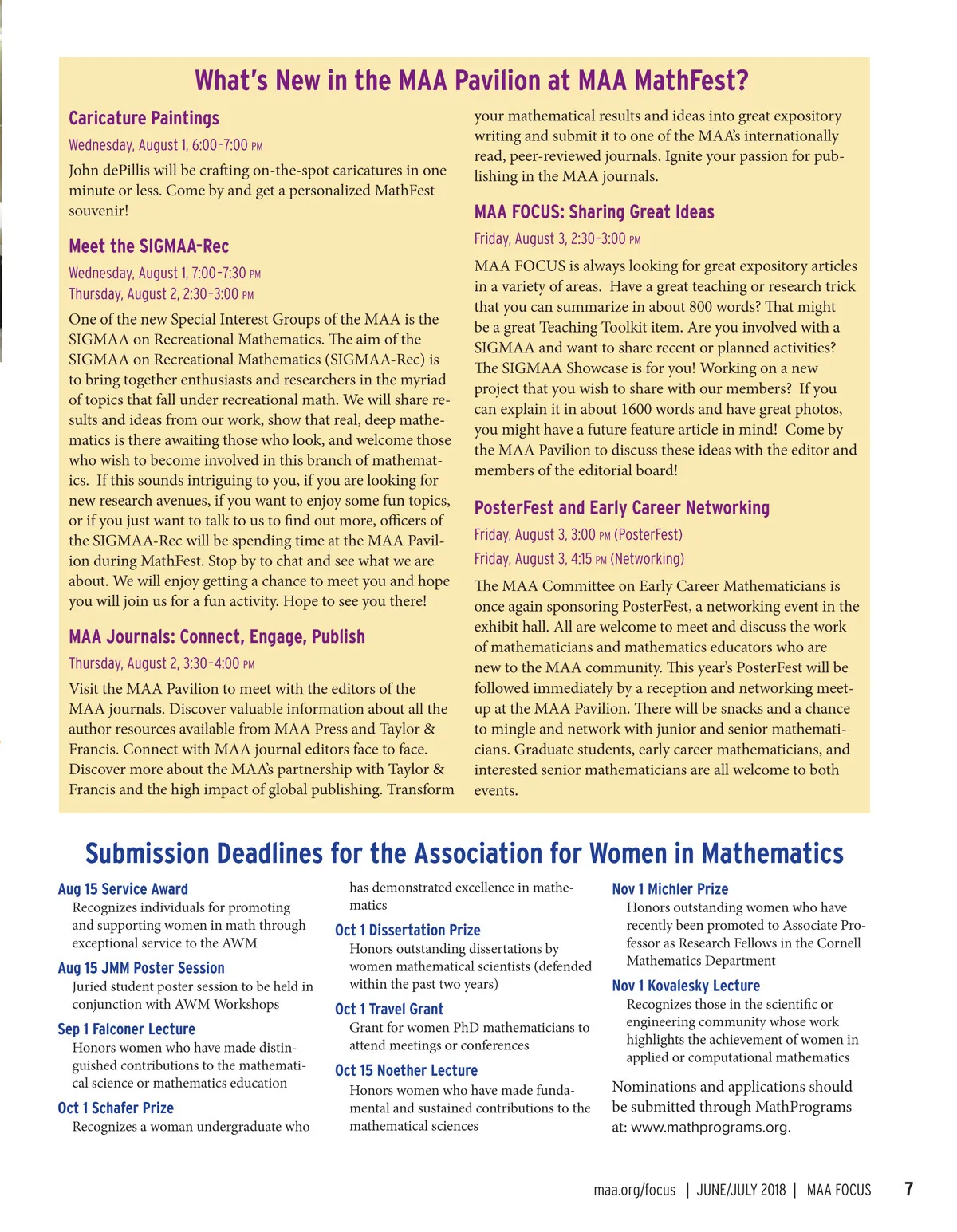 What's New in the MAA Pavilion at MAA MathFest?

Caricature Paintings

Wednesday, August 1, 6:00–7:00 PM

John dePillis will be crafting on-the-spot caricatures in one minute or less. Come by and get a personalized MathFest souvenir!

Meet the SIGMAA-Rec

Wednesday, August 1, 7:00–7:30 PM
Thursday, August 2, 2:30–3:00 PM

One of the new Special Interest Groups of the MAA is the SIGMAA on Recreational Mathematics. The aim of the SIGMAA on Recreational Mathematics (SIGMAA-Rec) is to bring together enthusiasts and researchers in the myriad of topics that fall under recreational math. We will share results and ideas from our work, show that real, deep mathematics is there awaiting those who look, and welcome those who wish to become involved in this branch of mathematics. If this sounds intriguing to you, if you are looking for new research avenues, if you want to enjoy some fun topics, or if you just want to talk to us to find out more, officers of the SIGMAA-Rec will be spending time at the MAA Pavilion during MathFest. Stop by to chat and see what we are about. We will enjoy getting a chance to meet you and hope you will join us for a fun activity. Hope to see you there!

MAA Journals: Connect, Engage, Publish

Thursday, August 2, 3:30–4:00 PM

Visit the MAA Pavilion to meet with the editors of the MAA journals. Discover valuable information about all the author resources available from MAA Press and Taylor & Francis. Connect with MAA journal editors face to face. Discover more about the MAA's partnership with Taylor & Francis and the high impact of global publishing. Transform your mathematical results and ideas into great expository writing and submit it to one of the MAA's internationally read, peer-reviewed journals. Ignite your passion for publishing in the MAA journals.

MAA FOCUS: Sharing Great Ideas

Friday, August 3, 2:30–3:00 PM

MAA FOCUS is always looking for great expository articles in a variety of areas. Have a great teaching or research trick that you can summarize in about 800 words? That might be a great Teaching Toolkit item. Are you involved with a SIGMAA and want to share recent or planned activities? The SIGMAA Showcase is for you! Working on a new project that you wish to share with our members? If you can explain it in about 1600 words and have great photos, you might have a future feature article in mind! Come by the MAA Pavilion to discuss these ideas with the editor and members of the editorial board!

PosterFest and Early Career Networking

Friday, August 3, 3:00 PM (PosterFest)
Friday, August 3, 4:15 PM (Networking)

The MAA Committee on Early Career Mathematicians is once again sponsoring PosterFest, a networking event in the exhibit hall. All are welcome to meet and discuss the work of mathematicians and mathematics educators who are new to the MAA community. This year's PosterFest will be followed immediately by a reception and networking meetup at the MAA Pavilion. There will be snacks and a chance to mingle and network with junior and senior mathematicians. Graduate students, early career mathematicians, and interested senior mathematicians are all welcome to both events.

Submission Deadlines for the Association for Women in Mathematics

Aug 15 Service Award
Recognizes individuals for promoting and supporting women in math through exceptional service to the AWM

Aug 15 JMM Poster Session
Juried student poster session to be held in conjunction with AWM Workshops

Sep 1 Falconer Lecture
Honors women who have made distinguished contributions to the mathematical science or mathematics education

Oct 1 Schafer Prize
Recognizes a woman undergraduate who has demonstrated excellence in mathematics

Oct 1 Dissertation Prize
Honors outstanding dissertations by women mathematical scientists (defended within the past two years)

Oct 1 Travel Grant
Grant for women PhD mathematicians to attend meetings or conferences

Oct 15 Noether Lecture
Honors women who have made fundamental and sustained contributions to the mathematical sciences

Nov 1 Michler Prize
Honors outstanding women who have recently been promoted to Associate Professor as Research Fellows in the Cornell Mathematics Department

Nov 1 Kovalesky Lecture
Recognizes those in the scientific or engineering community whose work highlights the achievement of women in applied or computational mathematics

Nominations and applications should be submitted through MathPrograms at: www.mathprograms.org.

maa.org/focus | JUNE/JULY 2018 | MAA FOCUS 7